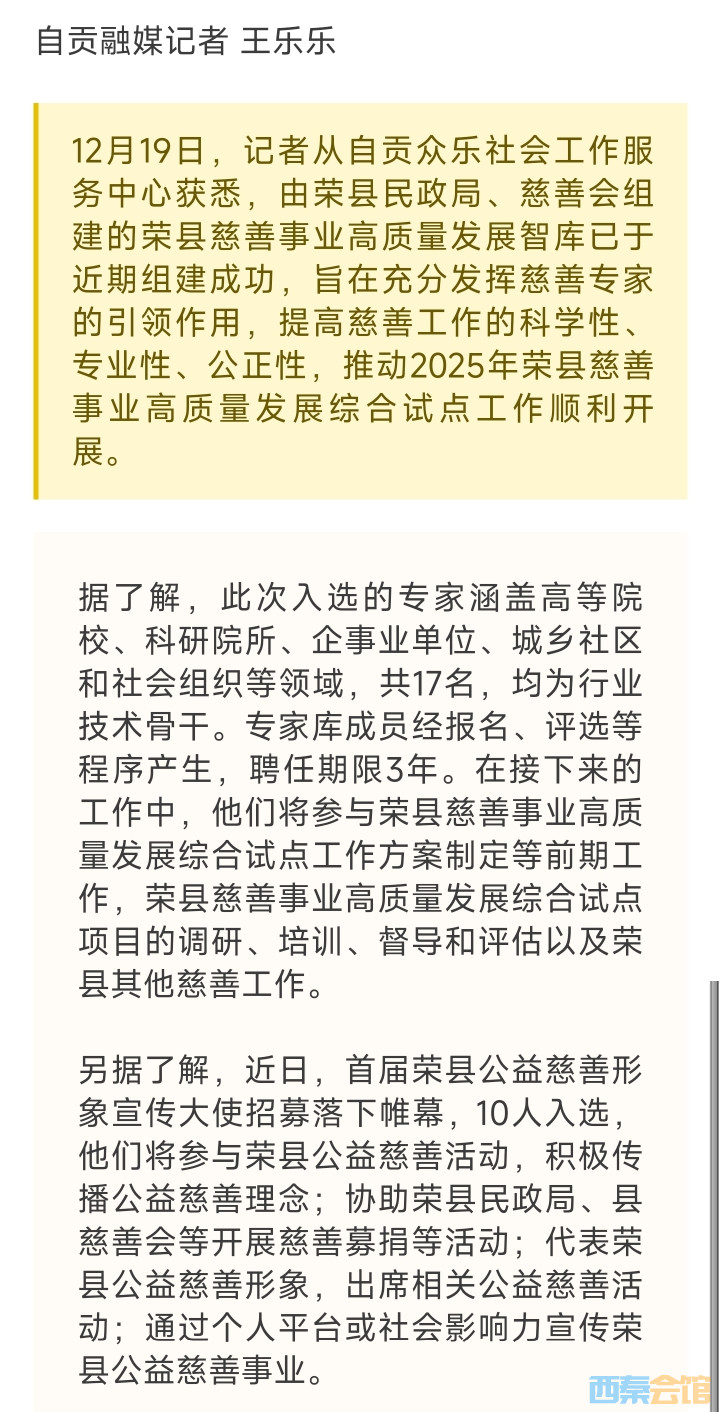 自贡融媒记者 王乐乐

12月19日，记者从自贡众乐社会工作服务中心获悉，由荣县民政局、慈善会组建的荣县慈善事业高质量发展智库已于近期组建成功，旨在充分发挥慈善专家的引领作用，提高慈善工作的科学性、专业性、公正性，推动2025年荣县慈善事业高质量发展综合试点工作顺利开展。

据了解，此次入选的专家涵盖高等院校、科研院所、企事业单位、城乡社区和社会组织等领域，共17名，均为行业技术骨干。专家库成员经报名、评选等程序产生，聘任期限3年。在接下来的工作中，他们将参与荣县慈善事业高质量发展综合试点工作方案制定等前期工作，荣县慈善事业高质量发展综合试点项目的调研、培训、督导和评估以及荣县其他慈善工作。

另据了解，近日，首届荣县公益慈善形象宣传大使招募落下帷幕，10人入选，他们将参与荣县公益慈善活动，积极传播公益慈善理念；协助荣县民政局、县慈善会等开展慈善募捐等活动；代表荣县公益慈善形象，出席相关公益慈善活动；通过个人平台或社会影响力宣传荣县公益慈善事业。

西秦会馆